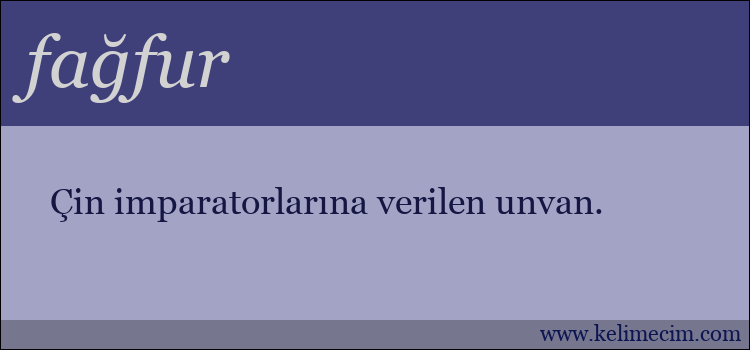 fağfur

Çin imparatorlarına verilen unvan.

www.kelimecim.com